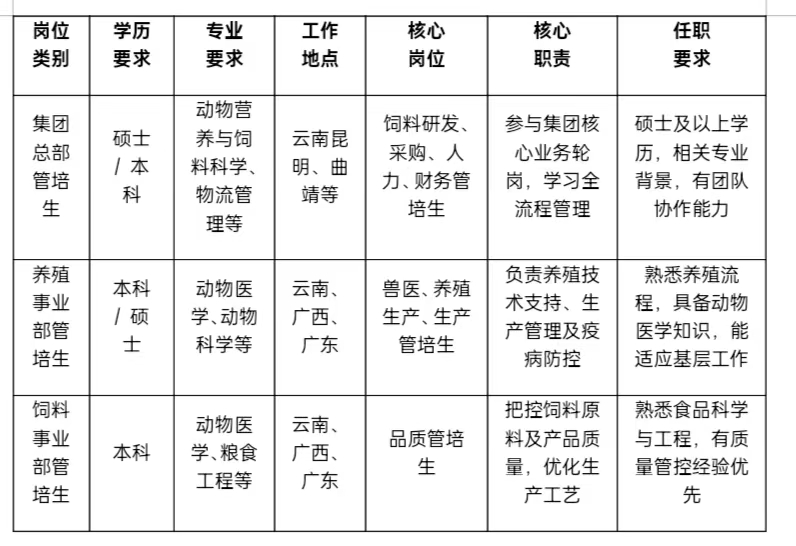 | 岗位类别 | 学历要求 | 专业要求 | 工作地点 | 核心岗位 | 核心职责 | 任职要求 |
|---|---|---|---|---|---|---|
| 集团总部管培生 | 硕士 / 本科 | 动物营养与饲料科学、物流管理等 | 云南昆明、曲靖等 | 饲料研发、采购、人力、财务管培生 | 参与集团核心业务轮岗，学习全流程管理 | 硕士及以上学历，相关专业背景，有团队协作能力 |
| 养殖事业部管培生 | 本科 / 硕士 | 动物医学、动物科学等 | 云南、广西、广东 | 兽医、养殖生产、生产管培生 | 负责养殖技术支持、生产管理及疫病防控 | 熟悉养殖流程，具备动物医学知识，能适应基层工作 |
| 饲料事业部管培生 | 本科 | 动物医学、粮食工程等 | 云南、广西、广东 | 品质管培生 | 把控饲料原料及产品质量，优化生产工艺 | 熟悉食品科学与工程，有质量管控经验优先 |